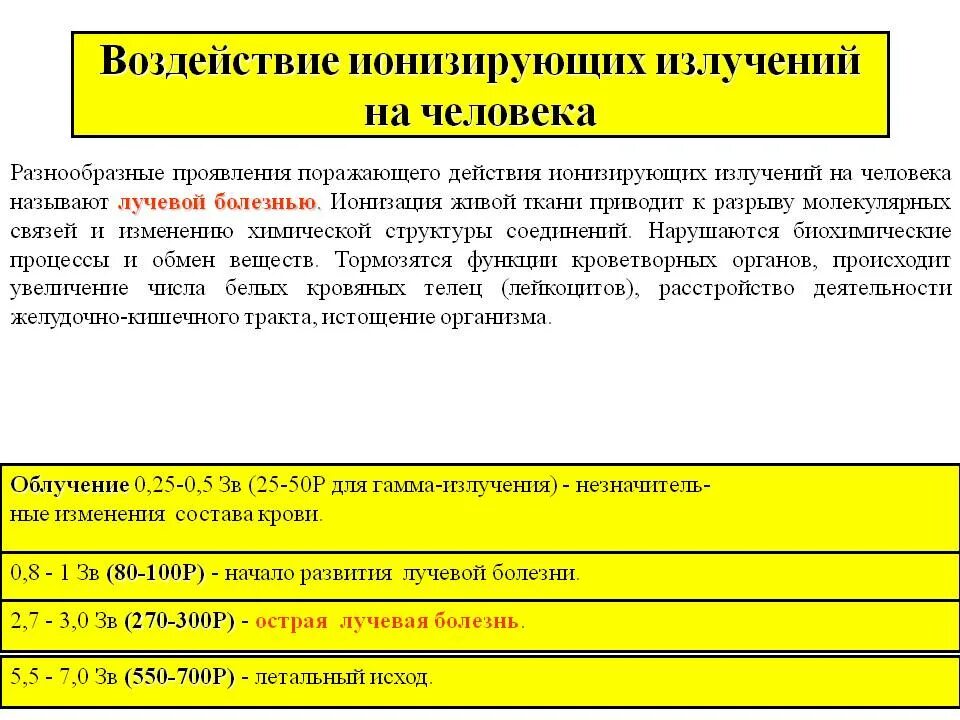 Воздействие ионизирующих излучений на человека

Разнообразные проявления поражающего действия ионизирующих излучений на человека называют лучевой болезнью. Ионизация живой ткани приводит к разрыву молекулярных связей и изменению химической структуры соединений. Нарушаются биохимические процессы и обмен веществ. Тормозятся функции кроветворных органов, происходит увеличение числа белых кровяных телец (лейкоцитов), расстройство деятельности желудочно-кишечного тракта, истощение организма.

Облучение 0,25-0,5 Зв (25-50Р для гамма-излучения) - незначительные изменения состава крови.

0,8 - 1 Зв (80-100Р) - начало развития лучевой болезни.

2,7 - 3,0 Зв (270-300Р) - острая лучевая болезнь.

5,5 - 7,0 Зв (550-700Р) - летальный исход.